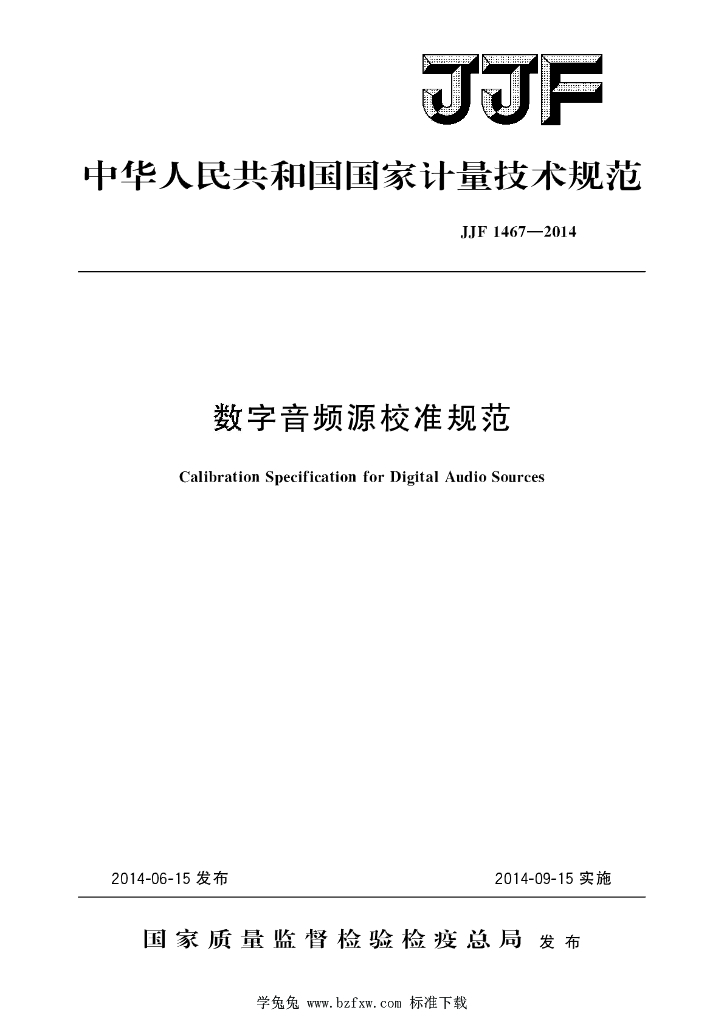 JJF

中华人民共和国国家计量技术规范

JJF 1467—2014

数字音频源校准规范

Calibration Specification for Digital Audio Sources

2014-06-15 发布

2014-09-15 实施

国家质量监督检验检疫总局 发布

学兔兔 www.bzfxw.com 标准下载